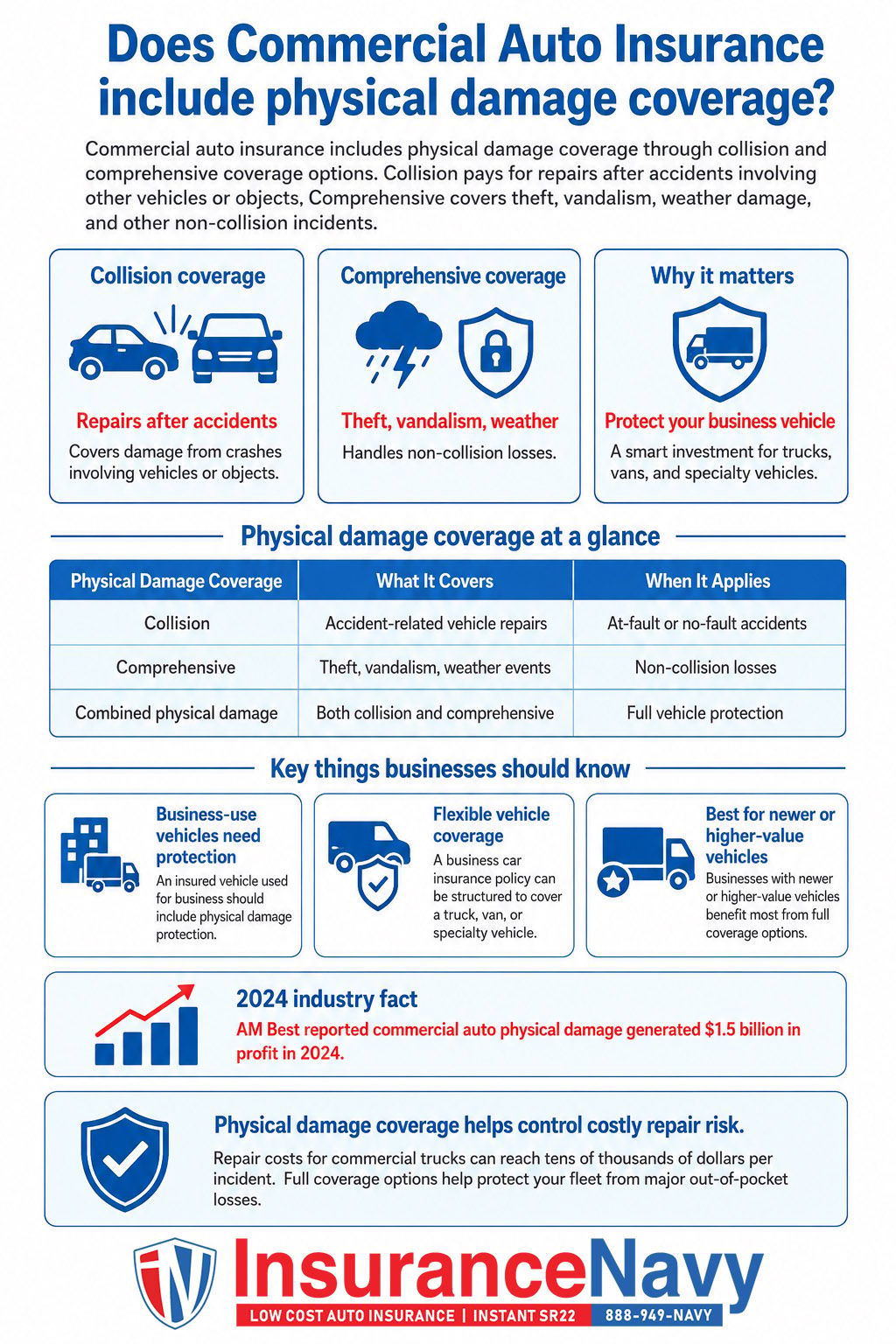 Does Commercial Auto Insurance include physical damage coverage?

Commercial auto insurance includes physical damage coverage through collision and comprehensive coverage options. Collision pays for repairs after accidents involving other vehicles or objects, Comprehensive covers theft, vandalism, weather damage, and other non-collision incidents.

Collision coverage

Repairs after accidents

Covers damage from crashes involving vehicles or objects.

Comprehensive coverage

Theft, vandalism, weather

Handles non-collision losses.

Why it matters

Protect your business vehicle

A smart investment for trucks, vans, and specialty vehicles.

Physical damage coverage at a glance

| Physical Damage Coverage | What It Covers | When It Applies |
|---|---|---|
| Collision | Accident-related vehicle repairs | At-fault or no-fault accidents |
| Comprehensive | Theft, vandalism, weather events | Non-collision losses |
| Combined physical damage | Both collision and comprehensive | Full vehicle protection |

Key things businesses should know

Business-use vehicles need protection

An insured vehicle used for business should include physical damage protection.

Flexible vehicle coverage

A business car insurance policy can be structured to cover a truck, van, or specialty vehicle.

Best for newer or higher-value vehicles

Businesses with newer or higher-value vehicles benefit most from full coverage options.

2024 industry fact

AM Best reported commercial auto physical damage generated $1.5 billion in profit in 2024.

Physical damage coverage helps control costly repair risk.

Repair costs for commercial trucks can reach tens of thousands of dollars per incident. Full coverage options help protect your fleet from major out-of-pocket losses.

InsuranceNavy

LOW COST AUTO INSURANCE | INSTANT SR22 888-949-NAVY